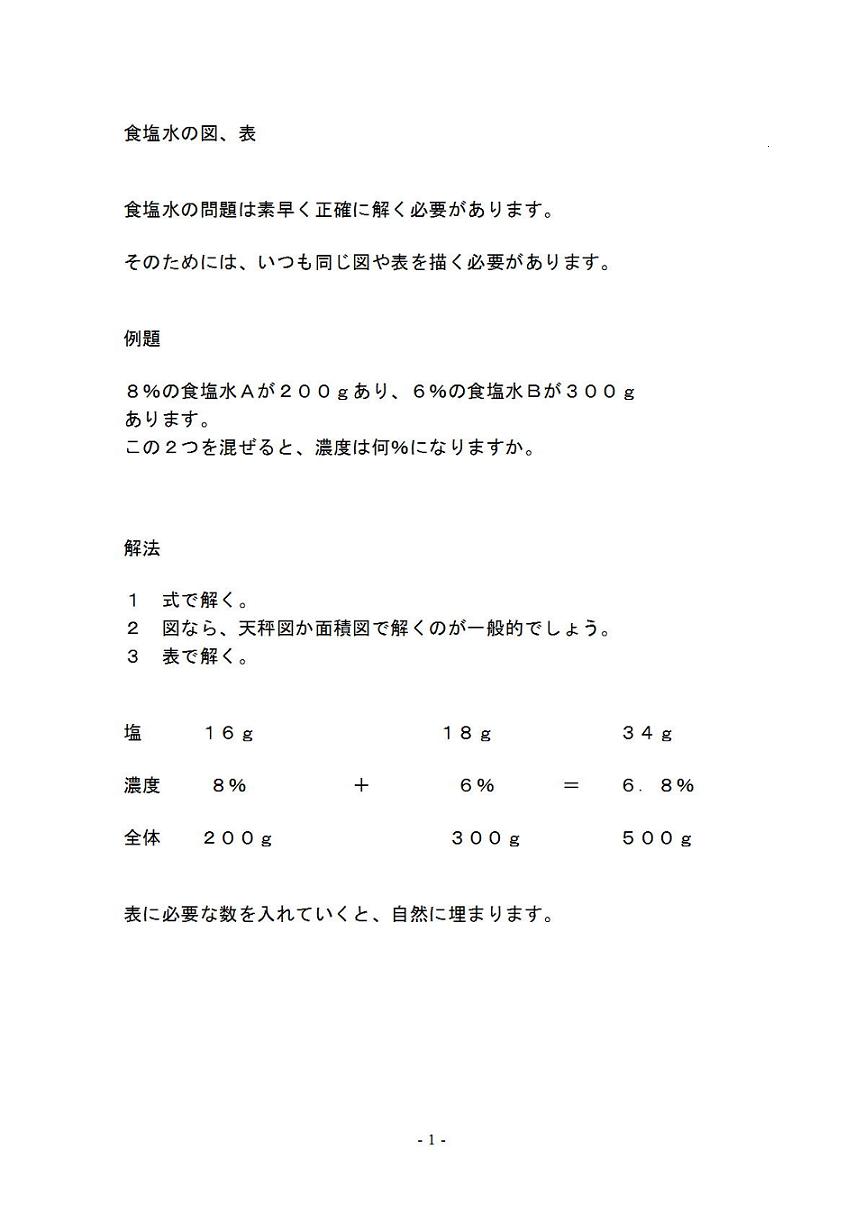 食塩水の図、表

食塩水の問題は素早く正確に解く必要があります。

そのためには、いつも同じ図や表を描く必要があります。

例題

８％の食塩水Ａが２００ｇあり、６％の食塩水Ｂが３００ｇあります。
この２つを混ぜると、濃度は何％になりますか。

解法

１　式で解く。
２　図なら、天秤図か面積図で解くのが一般的でしょう。
３　表で解く。

| 塩 | １６ｇ | | １８ｇ | | ３４ｇ |
|---|---|---|---|---|---|
| 濃度 | ８％ | ＋ | ６％ | ＝ | ６．８％ |
| 全体 | ２００ｇ | | ３００ｇ | | ５００ｇ |

表に必要な数を入れていくと、自然に埋まります。

- 1 -